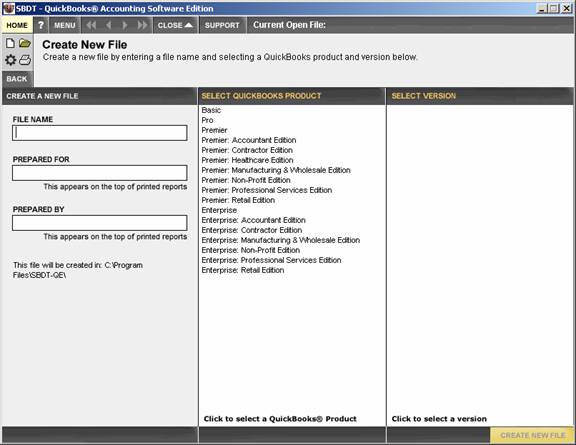 SBDT - QuickBooks® Accounting Software Edition

HOME ? MENU CLOSE SUPPORT Current Open File:

Create New File
Create a new file by entering a file name and selecting a QuickBooks product and version below.

BACK

CREATE A NEW FILE

FILE NAME

PREPARED FOR

This appears on the top of printed reports

PREPARED BY

This appears on the top of printed reports

This file will be created in: C:\Program Files\SBDT-QE\

SELECT QUICKBOOKS PRODUCT

Basic
Pro
Premier
Premier: Accountant Edition
Premier: Contractor Edition
Premier: Healthcare Edition
Premier: Manufacturing & Wholesale Edition
Premier: Non-Profit Edition
Premier: Professional Services Edition
Premier: Retail Edition
Enterprise
Enterprise: Accountant Edition
Enterprise: Contractor Edition
Enterprise: Manufacturing & Wholesale Edition
Enterprise: Non-Profit Edition
Enterprise: Professional Services Edition
Enterprise: Retail Edition

Click to select a QuickBooks® Product

SELECT VERSION

Click to select a version

CREATE NEW FILE